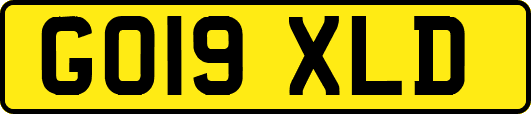 GO19 XLD